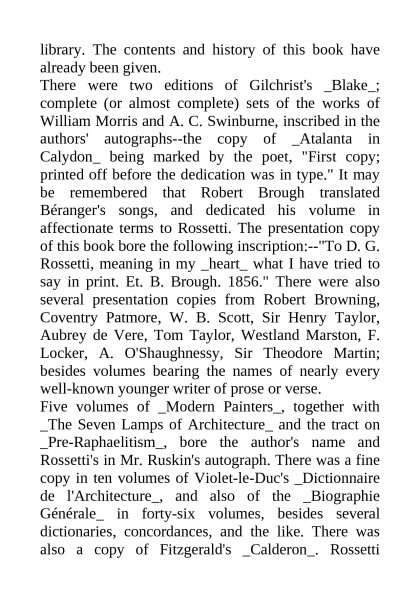 library. The contents and history of this book have already been given.
There were two editions of Gilchrist's _Blake_; complete (or almost complete) sets of the works of William Morris and A. C. Swinburne, inscribed in the authors' autographs--the copy of _Atalanta in Calydon_ being marked by the poet, "First copy; printed off before the dedication was in type." It may be remembered that Robert Brough translated Béranger's songs, and dedicated his volume in affectionate terms to Rossetti. The presentation copy of this book bore the following inscription:--"To D. G. Rossetti, meaning in my _heart_ what I have tried to say in print. Et. B. Brough. 1856." There were also several presentation copies from Robert Browning, Coventry Patmore, W. B. Scott, Sir Henry Taylor, Aubrey de Vere, Tom Taylor, Westland Marston, F. Locker, A. O'Shaughnessy, Sir Theodore Martin; besides volumes bearing the names of nearly every well-known younger writer of prose or verse.
Five volumes of _Modern Painters_, together with _The Seven Lamps of Architecture_ and the tract on _Pre-Raphaelitism_, bore the author's name and Rossetti's in Mr. Ruskin's autograph. There was a fine copy in ten volumes of Violet-le-Duc's _Dictionnaire de l'Architecture_, and also of the _Biographie Générale_ in forty-six volumes, besides several dictionaries, concordances, and the like. There was also a copy of Fitzgerald's _Calderon_. Rossetti